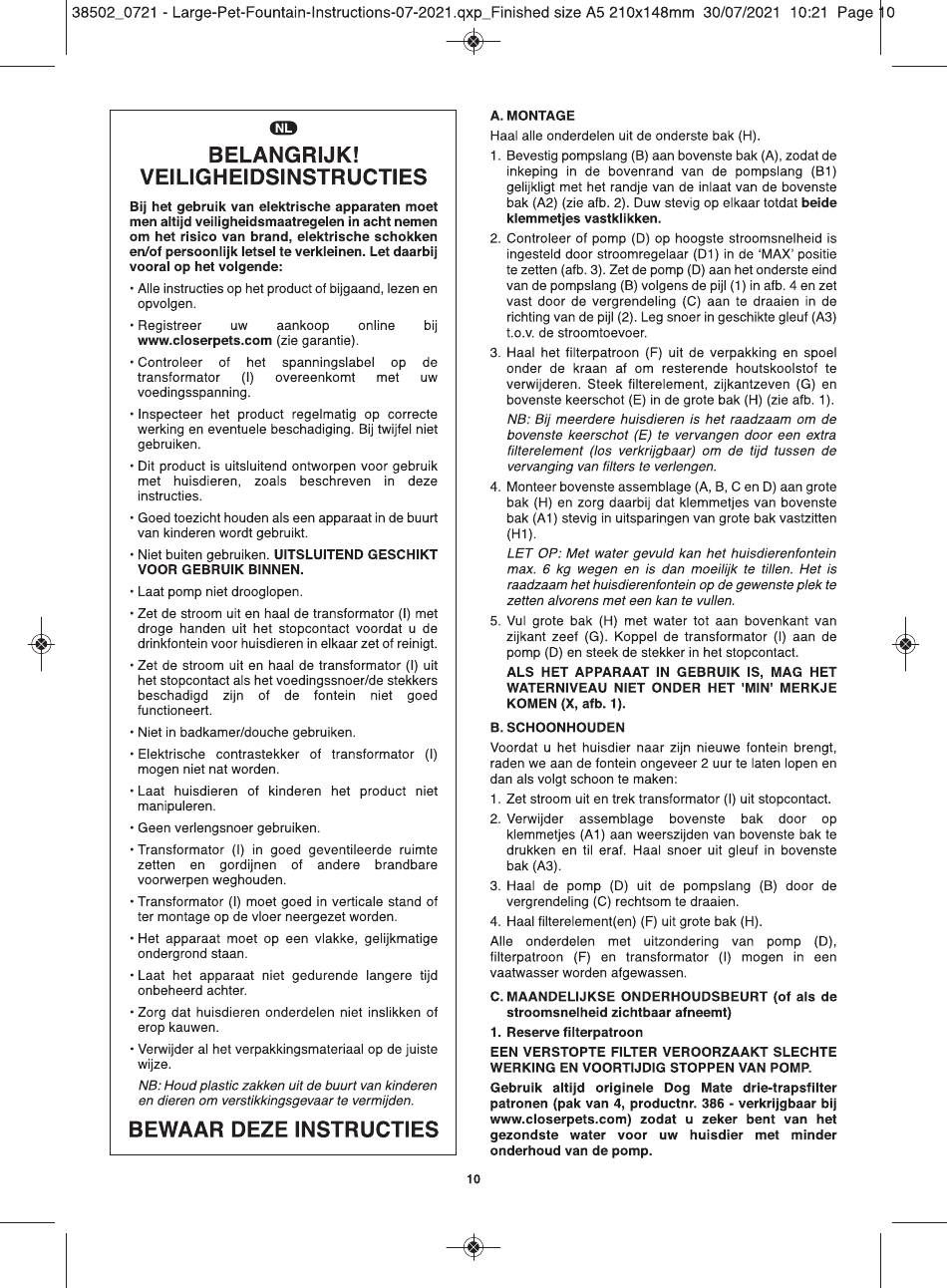 38502_0721 - Large-Pet-Fountain-Instructions-07-2021.qxp_Finished size A5 210x148mm 30/07/2021 10:21 Page 10

NL

BELANGRIJK!
VEILIGHEIDSINSTRUCTIES

Bij het gebruik van elektrische apparaten moet men altijd veiligheidsmaatregelen in acht nemen om het risico van brand, elektrische schokken en/of persoonlijk letsel te verkleinen. Let daarbij vooral op het volgende:

• Alle instructies op het product of bijgaand, lezen en opvolgen.

• Registreer uw aankoop online bij www.closerpets.com (zie garantie).

• Controleer of het spanningslabel op de transformator (I) overeenkomt met uw voedingsspanning.

• Inspecteer het product regelmatig op correcte werking en eventuele beschadiging. Bij twijfel niet gebruiken.

• Dit product is uitsluitend ontworpen voor gebruik met huisdieren, zoals beschreven in deze instructies.

• Goed toezicht houden als een apparaat in de buurt van kinderen wordt gebruikt.

• Niet buiten gebruiken. UITSLUITEND GESCHIKT VOOR GEBRUIK BINNEN.

• Laat pomp niet drooglopen.

• Zet de stroom uit en haal de transformator (I) met droge handen uit het stopcontact voordat u de drinkfontein voor huisdieren in elkaar zet of reinigt.

• Zet de stroom uit en haal de transformator (I) uit het stopcontact als het voedingssnoer/de stekkers beschadigd zijn of de fontein niet goed functioneert.

• Niet in badkamer/douche gebruiken.

• Elektrische contrastekker of transformator (I) mogen niet nat worden.

• Laat huisdieren of kinderen het product niet manipuleren.

• Geen verlengsnoer gebruiken.

• Transformator (I) in goed geventileerde ruimte zetten en gordijnen of andere brandbare voorwerpen weghouden.

• Transformator (I) moet goed in verticale stand of ter montage op de vloer neergezet worden.

• Het apparaat moet op een vlakke, gelijkmatige ondergrond staan.

• Laat het apparaat niet gedurende langere tijd onbeheerd achter.

• Zorg dat huisdieren onderdelen niet inslikken of erop kauwen.

• Verwijder al het verpakkingsmateriaal op de juiste wijze.

NB: Houd plastic zakken uit de buurt van kinderen en dieren om verstikkingsgevaar te vermijden.

BEWAAR DEZE INSTRUCTIES

A. MONTAGE

Haal alle onderdelen uit de onderste bak (H).

1. Bevestig pompslang (B) aan bovenste bak (A), zodat de inkeping in de bovenrand van de pompslang (B1) gelijkligt met het randje van de inlaat van de bovenste bak (A2) (zie afb. 2). Duw stevig op elkaar totdat beide klemmetjes vastklikken.

2. Controleer of pomp (D) op hoogste stroomsnelheid is ingesteld door stroomregelaar (D1) in de 'MAX' positie te zetten (afb. 3). Zet de pomp (D) aan het onderste eind van de pompslang (B) volgens de pijl (1) in afb. 4 en zet vast door de vergrendeling (C) aan te draaien in de richting van de pijl (2). Leg snoer in geschikte gleuf (A3) t.o.v. de stroomtoevoer.

3. Haal het filterpatroon (F) uit de verpakking en spoel onder de kraan af om resterende houtskoolstof te verwijderen. Steek filterelement, zijkantzeven (G) en bovenste keerschot (E) in de grote bak (H) (zie afb. 1).

NB: Bij meerdere huisdieren is het raadzaam om de bovenste keerschot (E) te vervangen door een extra filterelement (los verkrijgbaar) om de tijd tussen de vervanging van filters te verlengen.

4. Monteer bovenste assemblage (A, B, C en D) aan grote bak (H) en zorg daarbij dat klemmetjes van bovenste bak (A1) stevig in uitsparingen van grote bak vastzitten (H1).

LET OP: Met water gevuld kan het huisdierenfontein max. 6 kg wegen en is dan moeilijk te tillen. Het is raadzaam het huisdierenfontein op de gewenste plek te zetten alvorens met een kan te vullen.

5. Vul grote bak (H) met water tot aan bovenkant van zijkant zeef (G). Koppel de transformator (I) aan de pomp (D) en steek de stekker in het stopcontact.

ALS HET APPARAAT IN GEBRUIK IS, MAG HET WATERNIVEAU NIET ONDER HET 'MIN' MERKJE KOMEN (X, afb. 1).

B. SCHOONHOUDEN

Voordat u het huisdier naar zijn nieuwe fontein brengt, raden we aan de fontein ongeveer 2 uur te laten lopen en dan als volgt schoon te maken:

1. Zet stroom uit en trek transformator (I) uit stopcontact.

2. Verwijder assemblage bovenste bak door op klemmetjes (A1) aan weerszijden van bovenste bak te drukken en til eraf. Haal snoer uit gleuf in bovenste bak (A3).

3. Haal de pomp (D) uit de pompslang (B) door de vergrendeling (C) rechtsom te draaien.

4. Haal filterelement(en) (F) uit grote bak (H).

Alle onderdelen met uitzondering van pomp (D), filterpatroon (F) en transformator (I) mogen in een vaatwasser worden afgewassen.

C. MAANDELIJKSE ONDERHOUDSBEURT (of als de stroomsnelheid zichtbaar afneemt)

1. Reserve filterpatroon

EEN VERSTOPTE FILTER VEROORZAAKT SLECHTE WERKING EN VOORTIJDIG STOPPEN VAN POMP.

Gebruik altijd originele Dog Mate drie-trapsfilter patronen (pak van 4, productnr. 386 - verkrijgbaar bij www.closerpets.com) zodat u zeker bent van het gezondste water voor uw huisdier met minder onderhoud van de pomp.

10